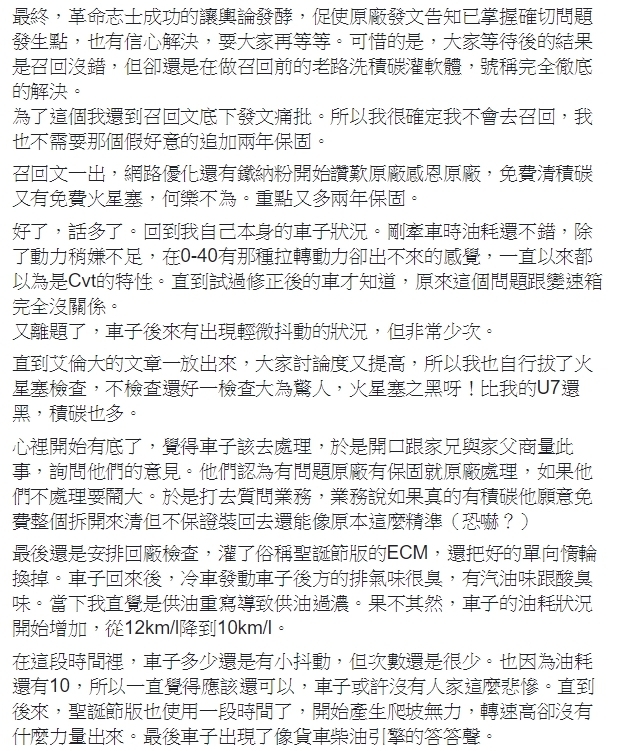 最終，革命志士成功的讓輿論發酵，促使原廠發文告知已掌握確切問題發生點，也有信心解決，要大家再等等。可惜的是，大家等待後的結果是召回沒錯，但卻還是在做召回前的老路洗積碳灌軟體，號稱完全徹底的解決。
為了這個我還到召回文底下發文痛批。所以我很確定我不會去召回，我也不需要那個假好意的追加兩年保固。

召回文一出，網路優化還有鐵納粉開始讚歎原廠感恩原廠，免費清積碳又有免費火星塞，何樂不為。重點又多兩年保固。

好了，話多了。回到我自己本身的車子狀況。剛牽車時油耗還不錯，除了動力稍嫌不足，在0-40有那種拉轉動力卻出不來的感覺，一直以來都以為是Cvt的特性。直到試過修正後的車才知道，原來這個問題跟變速箱完全沒關係。
又離題了，車子後來有出現輕微抖動的狀況，但非常少次。

直到艾倫大的文章一放出來，大家討論度又提高，所以我也自行拔了火星塞檢查，不檢查還好一檢查大為驚人，火星塞之黑呀！比我的U7還黑，積碳也多。

心裡開始有底了，覺得車子該去處理，於是開口跟家兄與家父商量此事，詢問他們的意見。他們認為有問題原廠有保固就原廠處理，如果他們不處理要鬧大。於是打去質問業務，業務說如果真的有積碳他願意免費整個拆開來清但不保證裝回去還能像原本這麼精準（恐嚇？）

最後還是安排回廠檢查，灌了俗稱聖誕節版的ECM，還把好的單向惰輪換掉。車子回來後，冷車發動車子後方的排氣味很臭，有汽油味跟酸臭味。當下我直覺是供油重寫導致供油過濃。果不其然，車子的油耗狀況開始增加，從12km/l降到10km/l。

在這段時間裡，車子多少還是有小抖動，但次數還是很少。也因為油耗還有10，所以一直覺得應該還可以，車子或許沒有人家這麼悲慘。直到後來，聖誕節版也使用一段時間了，開始產生爬坡無力，轉速高卻沒有什麼力量出來。最後車子出現了像貨車柴油引擎的答答聲。